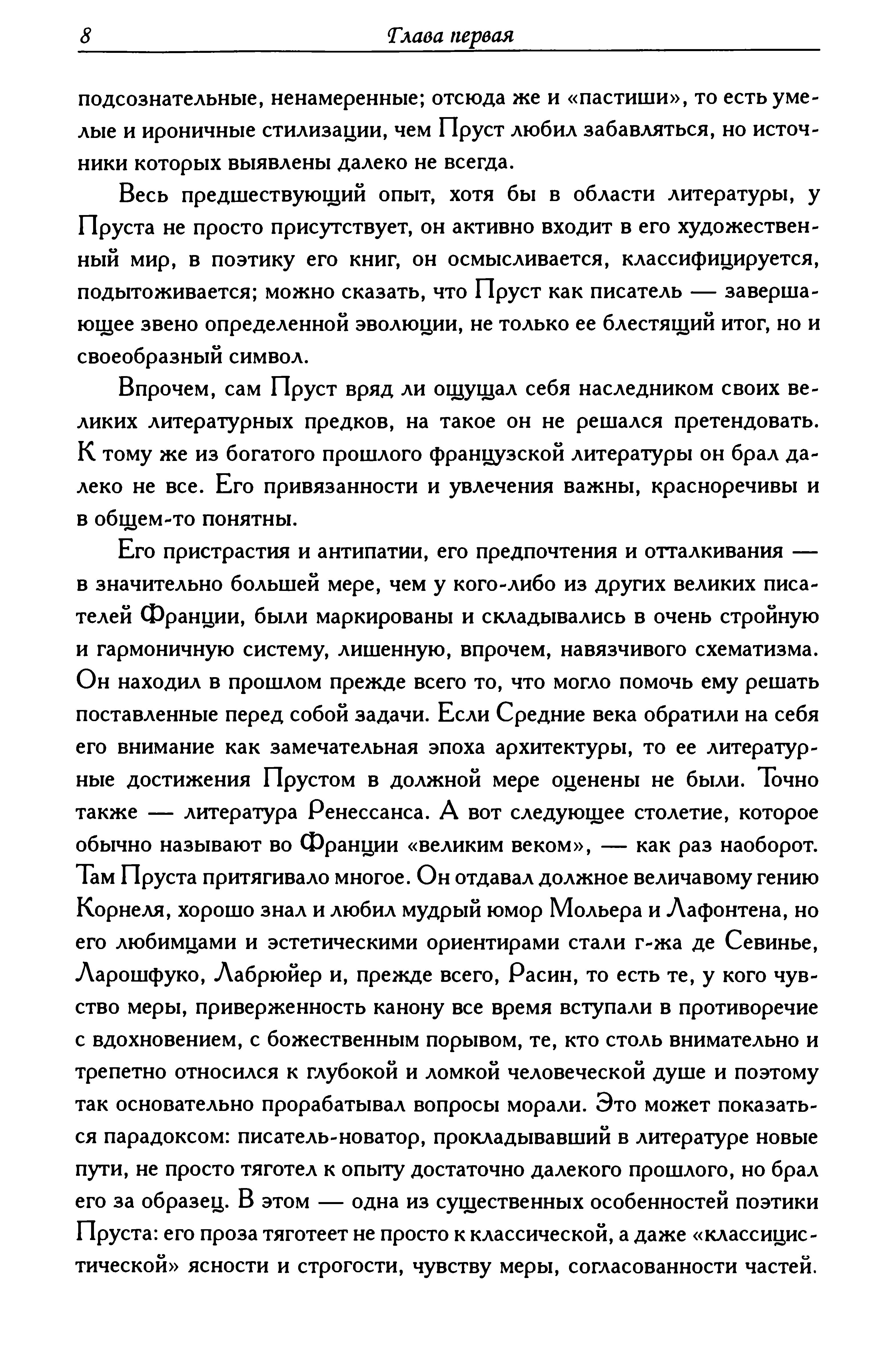 8 Глава первая

подсознательные, ненамеренные; отсюда же и «пастиши», то есть умелые и ироничные стилизации, чем Пруст любил забавляться, но источники которых выявлены далеко не всегда.

Весь предшествующий опыт, хотя бы в области литературы, у Пруста не просто присутствует, он активно входит в его художественный мир, в поэтику его книг, он осмысливается, классифицируется, подытоживается; можно сказать, что Пруст как писатель — завершающее звено определенной эволюции, не только ее блестящий итог, но и своеобразный символ.

Впрочем, сам Пруст вряд ли ощущал себя наследником своих великих литературных предков, на такое он не решался претендовать. К тому же из богатого прошлого французской литературы он брал далеко не все. Его привязанности и увлечения важны, красноречивы и в общем-то понятны.

Его пристрастия и антипатии, его предпочтения и отталкивания — в значительно большей мере, чем у кого-либо из других великих писателей Франции, были маркированы и складывались в очень стройную и гармоничную систему, лишенную, впрочем, навязчивого схематизма. Он находил в прошлом прежде всего то, что могло помочь ему решать поставленные перед собой задачи. Если Средние века обратили на себя его внимание как замечательная эпоха архитектуры, то ее литературные достижения Прустом в должной мере оценены не были. Точно также — литература Ренессанса. А вот следующее столетие, которое обычно называют во Франции «великим веком», — как раз наоборот. Там Пруста притягивало многое. Он отдавал должное величавому гению Корнеля, хорошо знал и любил мудрый юмор Мольера и Лафонтена, но его любимцами и эстетическими ориентирами стали г-жа де Севинье, Ларошфуко, Лабрюйер и, прежде всего, Расин, то есть те, у кого чувство меры, приверженность канону все время вступали в противоречие с вдохновением, с божественным порывом, те, кто столь внимательно и трепетно относился к глубокой и ломкой человеческой душе и поэтому так основательно прорабатывал вопросы морали. Это может показаться парадоксом: писатель-новатор, прокладывавший в литературе новые пути, не просто тяготел к опыту достаточно далекого прошлого, но брал его за образец. В этом — одна из существенных особенностей поэтики Пруста: его проза тяготеет не просто к классической, а даже «классицистической» ясности и строгости, чувству меры, согласованности частей.